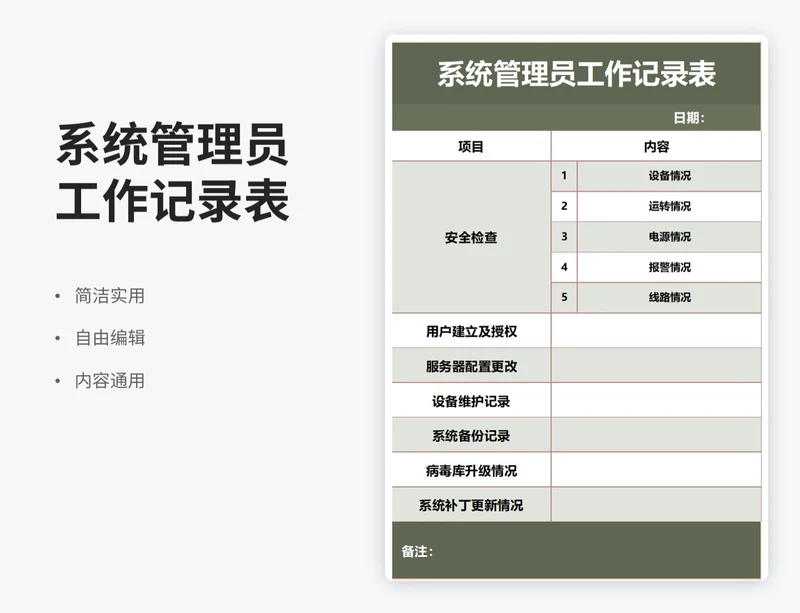 系统管理员工作记录表

• 简洁实用
• 自由编辑
• 内容通用

系统管理员工作记录表

日期：

| 项目 | 内容 | |
|---|---|---|
| 安全检查 | 1 | 设备情况 |
| | 2 | 运转情况 |
| | 3 | 电源情况 |
| | 4 | 报警情况 |
| | 5 | 线路情况 |
| 用户建立及授权 | | |
| 服务器配置更改 | | |
| 设备维护记录 | | |
| 系统备份记录 | | |
| 病毒库升级情况 | | |
| 系统补丁更新情况 | | |

备注：